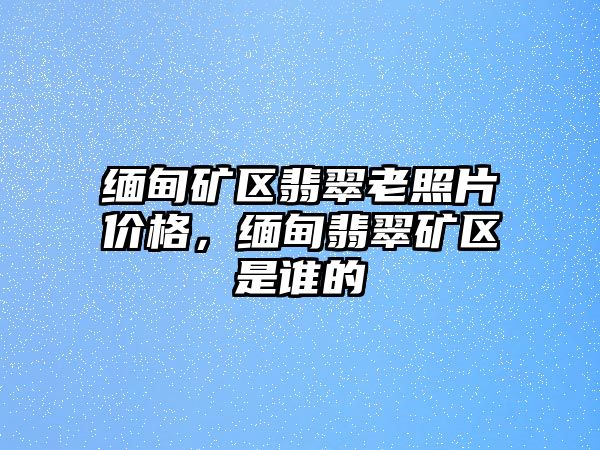 缅甸矿区翡翠老照片价格，缅甸翡翠矿区是谁的